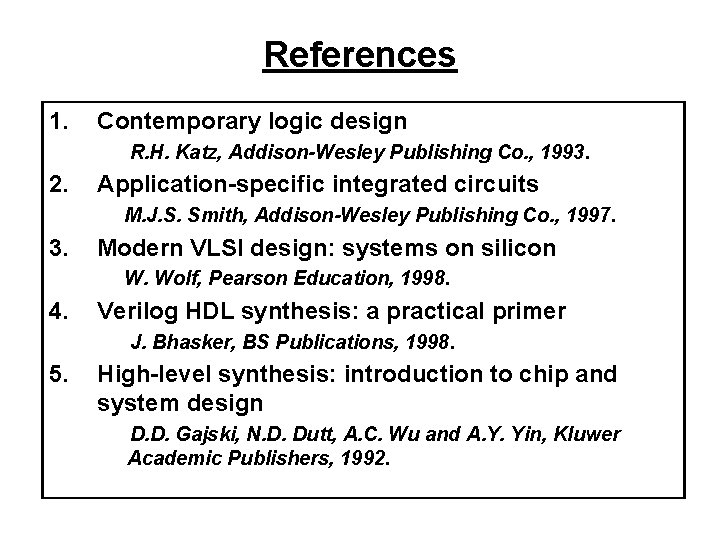 References

1. Contemporary logic design
R.H. Katz, Addison-Wesley Publishing Co., 1993.

2. Application-specific integrated circuits
M.J.S. Smith, Addison-Wesley Publishing Co., 1997.

3. Modern VLSI design: systems on silicon
W. Wolf, Pearson Education, 1998.

4. Verilog HDL synthesis: a practical primer
J. Bhasker, BS Publications, 1998.

5. High-level synthesis: introduction to chip and system design
D.D. Gajski, N.D. Dutt, A.C. Wu and A.Y. Yin, Kluwer Academic Publishers, 1992.